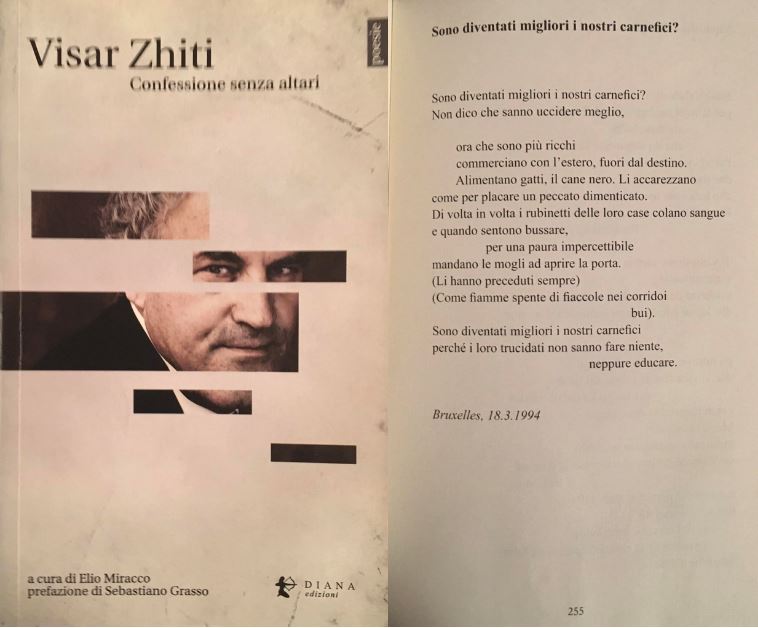 Visar Zhiti
Confessione senza altari

poesie

a cura di Elio Miracco
prefazione di Sebastiano Grasso

DIANA
edizioni

Sono diventati migliori i nostri carnefici?

Sono diventati migliori i nostri carnefici?
Non dico che sanno uccidere meglio,

ora che sono più ricchi
commerciano con l'estero, fuori dal destino.
Alimentano gatti, il cane nero. Li accarezzano
come per placare un peccato dimenticato.
Di volta in volta i rubinetti delle loro case colano sangue
e quando sentono bussare,
per una paura impercettibile
mandano le mogli ad aprire la porta.
(Li hanno preceduti sempre)
(Come fiamme spente di fiaccole nei corridoi
bui).
Sono diventati migliori i nostri carnefici
perché i loro trucidati non sanno fare niente,
neppure educare.

Bruxelles, 18.3.1994

255